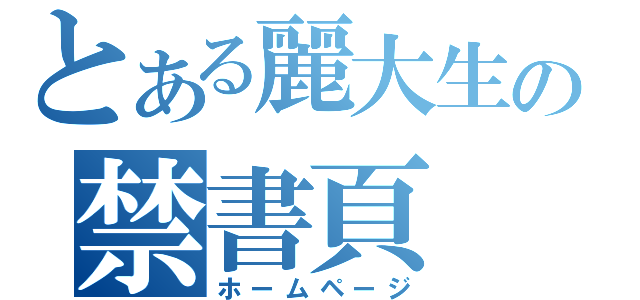 とある麗大生の
禁書頁
ホームページ